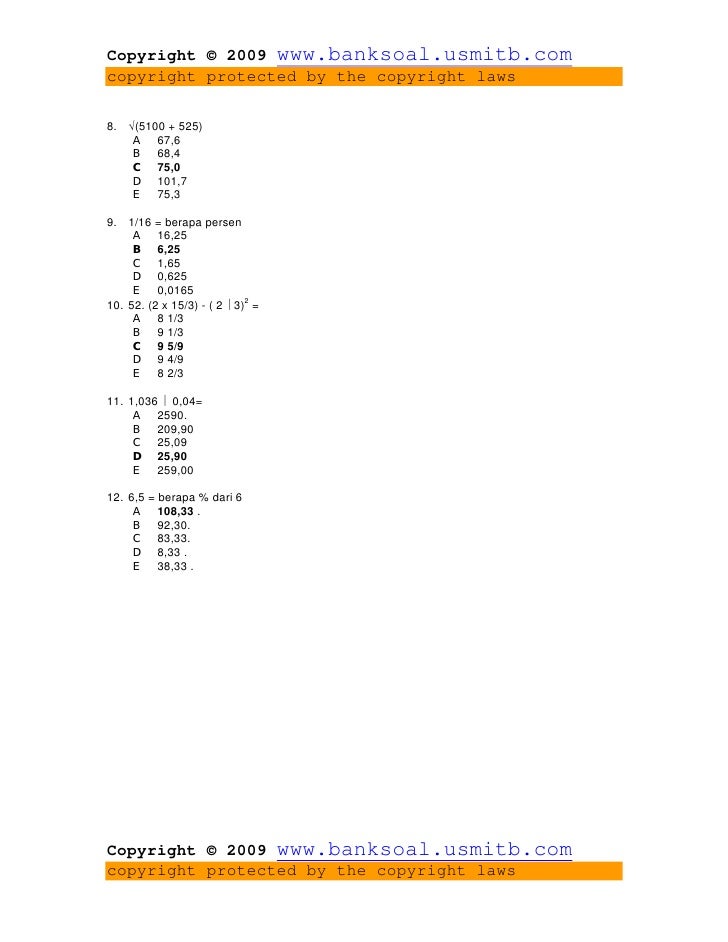 Copyright © 2009 www.banksoal.usmitb.com
copyright protected by the copyright laws

8. $\sqrt{(5100 + 525)}$
A 67,6
B 68,4
C 75,0
D 101,7
E 75,3

9. 1/16 = berapa persen
A 16,25
B 6,25
C 1,65
D 0,625
E 0,0165

10. 52. (2 x 15/3) - ( 2 | 3)$^2$ =
A 8 1/3
B 9 1/3
C 9 5/9
D 9 4/9
E 8 2/3

11. 1,036 | 0,04=
A 2590.
B 209,90
C 25,09
D 25,90
E 259,00

12. 6,5 = berapa % dari 6
A 108,33 .
B 92,30.
C 83,33.
D 8,33 .
E 38,33 .

Copyright © 2009 www.banksoal.usmitb.com
copyright protected by the copyright laws